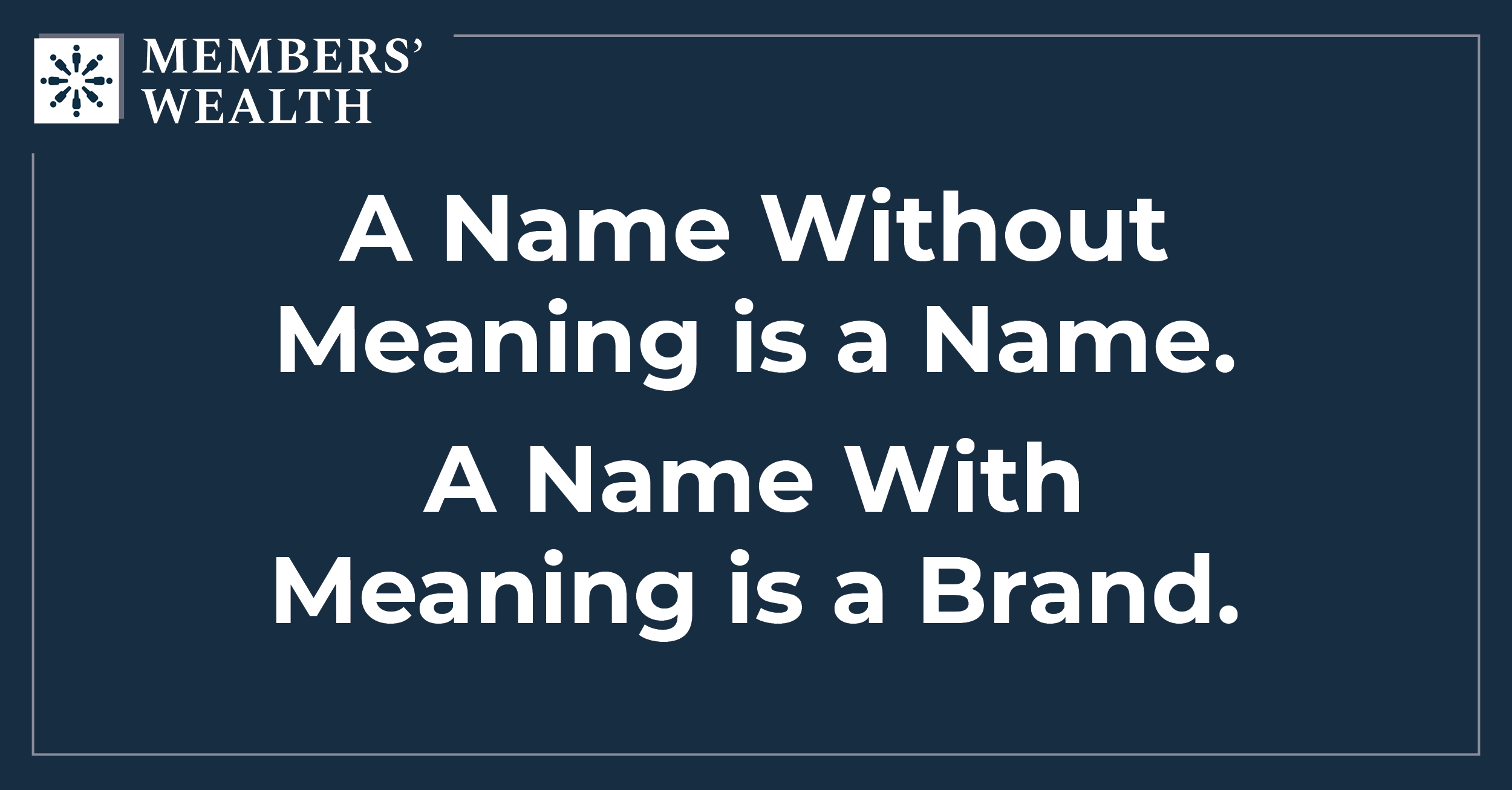 MEMBERS'
WEALTH

A Name Without Meaning is a Name.

A Name With Meaning is a Brand.